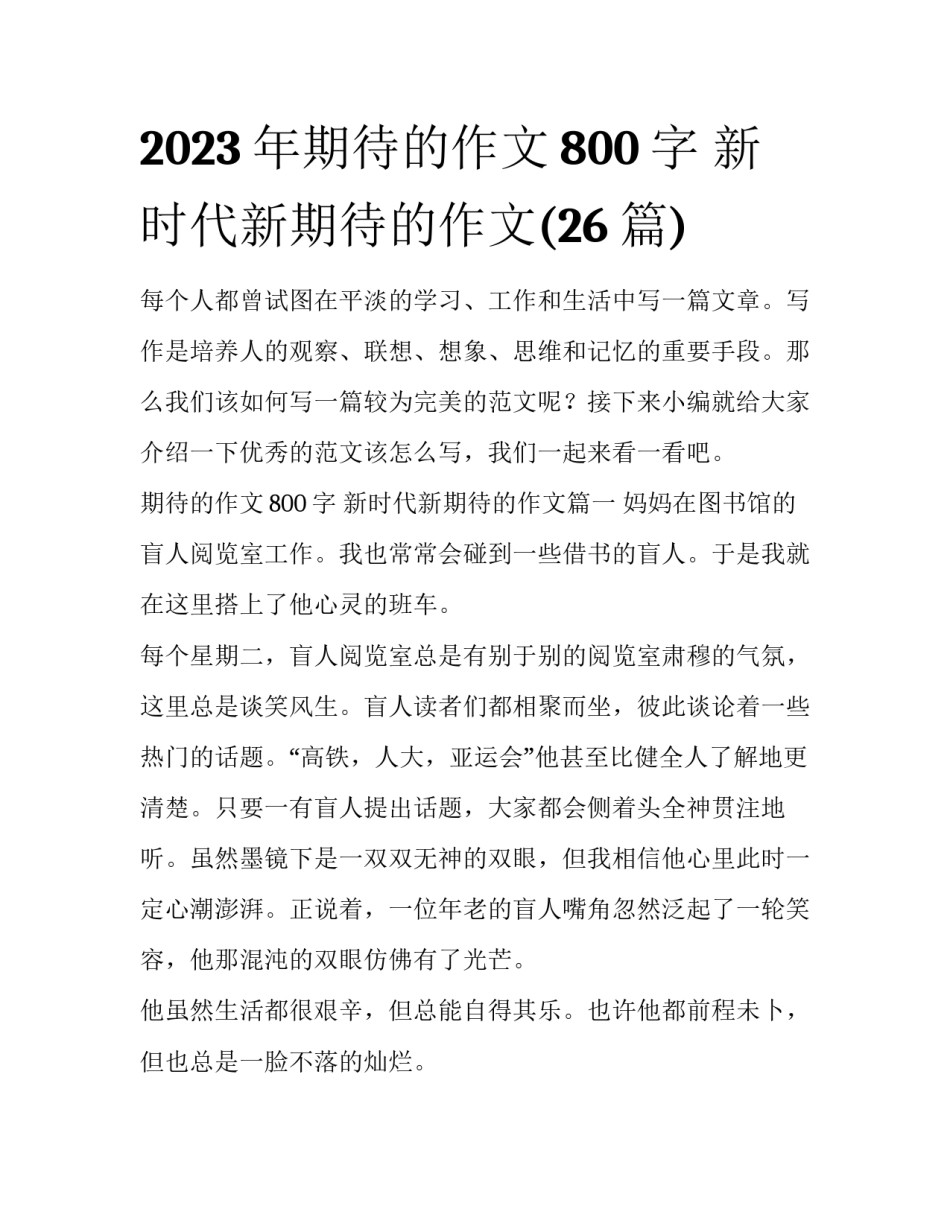 2023 年期待的作文 800 字 新时代新期待的作文(26 篇)

每个人都曾试图在平淡的学习、工作和生活中写一篇文章。写作是培养人的观察、联想、想象、思维和记忆的重要手段。那么我们该如何写一篇较为完美的范文呢？接下来小编就给大家介绍一下优秀的范文该怎么写，我们一起来看一看吧。

期待的作文 800 字 新时代新期待的作文篇一 妈妈在图书馆的盲人阅览室工作。我也常常会碰到一些借书的盲人。于是我就在这里搭上了他心灵的班车。

每个星期二，盲人阅览室总是有别于别的阅览室肃穆的气氛，这里总是谈笑风生。盲人读者们都相聚而坐，彼此谈论着一些热门的话题。“高铁，人大，亚运会”他甚至比健全人了解地更清楚。只要一有盲人提出话题，大家都会侧着头全神贯注地听。虽然墨镜下是一双双无神的双眼，但我相信他心里此时一定心潮澎湃。正说着，一位年老的盲人嘴角忽然泛起了一轮笑容，他那混沌的双眼仿佛有了光芒。

他虽然生活都很艰辛，但总能自得其乐。也许他都前程未卜，但也总是一脸不落的灿烂。